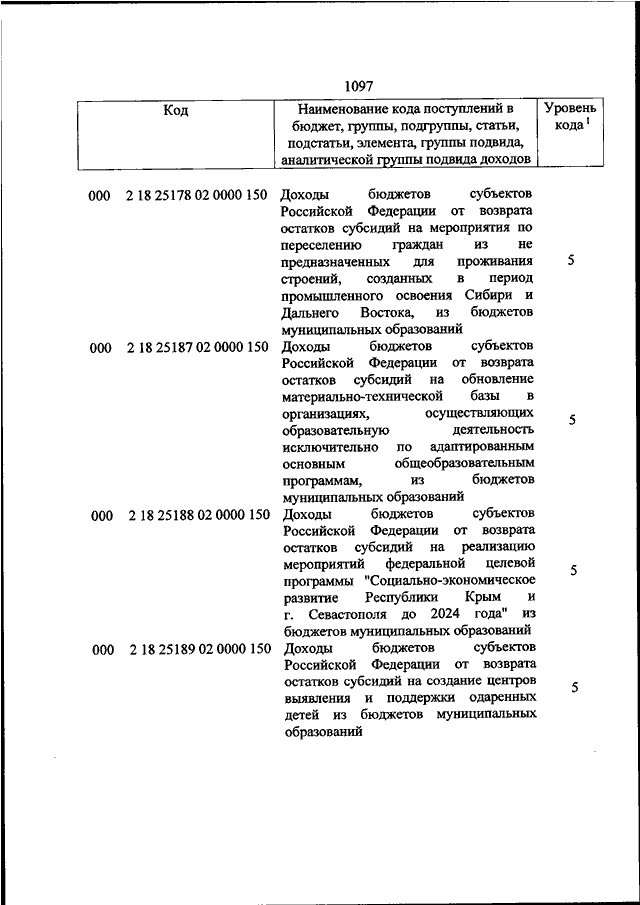 1097

| Код | Наименование кода поступлений в бюджет, группы, подгруппы, статьи, подстатьи, элемента, группы подвида, аналитической группы подвида доходов | Уровень кода $^1$ |
|---|---|---|
| 000 2 18 25178 02 0000 150 | Доходы бюджетов субъектов Российской Федерации от возврата остатков субсидий на мероприятия по переселению граждан из не предназначенных для проживания строений, созданных в период промышленного освоения Сибири и Дальнего Востока, из бюджетов муниципальных образований | 5 |
| 000 2 18 25187 02 0000 150 | Доходы бюджетов субъектов Российской Федерации от возврата остатков субсидий на обновление материально-технической базы в организациях, осуществляющих образовательную деятельность исключительно по адаптированным основным общеобразовательным программам, из бюджетов муниципальных образований | 5 |
| 000 2 18 25188 02 0000 150 | Доходы бюджетов субъектов Российской Федерации от возврата остатков субсидий на реализацию мероприятий федеральной целевой программы "Социально-экономическое развитие Республики Крым и г. Севастополя до 2024 года" из бюджетов муниципальных образований | 5 |
| 000 2 18 25189 02 0000 150 | Доходы бюджетов субъектов Российской Федерации от возврата остатков субсидий на создание центров выявления и поддержки одаренных детей из бюджетов муниципальных образований | 5 |